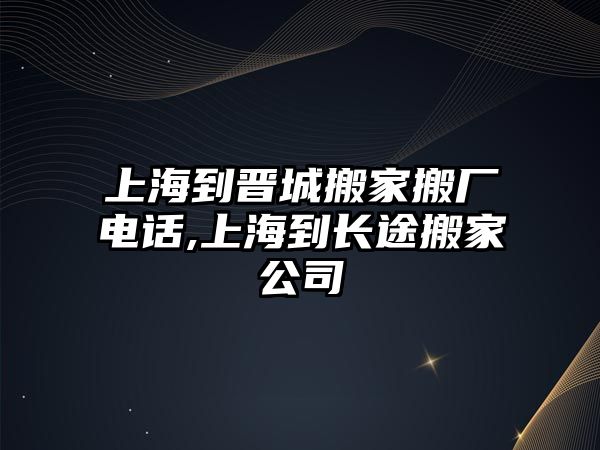 上海到晋城搬家搬厂电话,上海到长途搬家公司